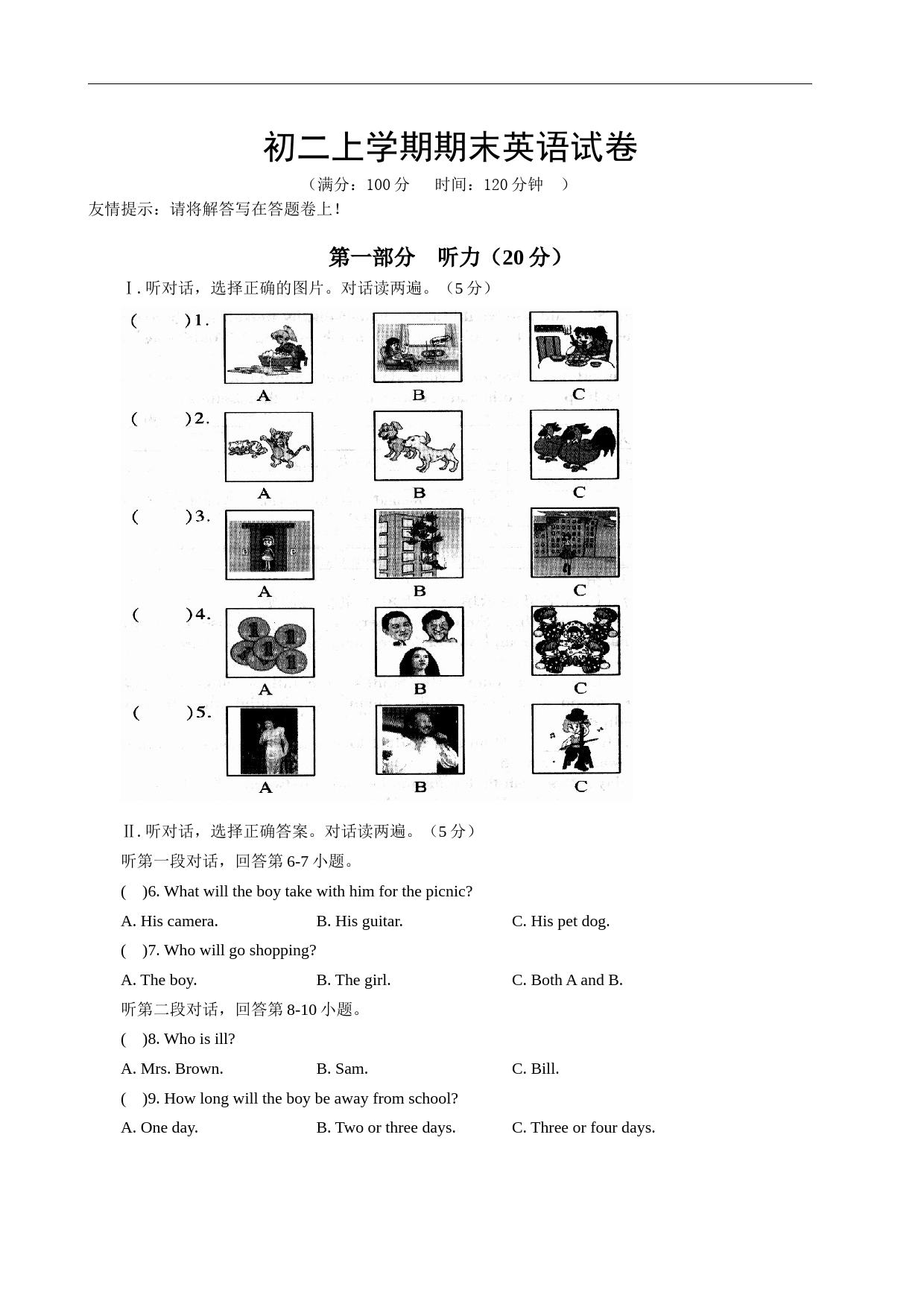 初二上学期期末英语试卷

（满分：100分　时间：120分钟　）

友情提示：请将解答写在答题卷上！

第一部分　听力（20分）

Ⅰ.听对话，选择正确的图片。对话读两遍。（5分）

(　　)1.

A B C

(　　)2.

A B C

(　　)3.

A B C

(　　)4.

A B C

(　　)5.

A B C

Ⅱ.听对话，选择正确答案。对话读两遍。（5分）

听第一段对话，回答第6-7小题。

(　)6. What will the boy take with him for the picnic?

A. His camera.　B. His guitar.　C. His pet dog.

(　)7. Who will go shopping?

A. The boy.　B. The girl.　C. Both A and B.

听第二段对话，回答第8-10小题。

(　)8. Who is ill?

A. Mrs. Brown.　B. Sam.　C. Bill.

(　)9. How long will the boy be away from school?

A. One day.　B. Two or three days.　C. Three or four days.